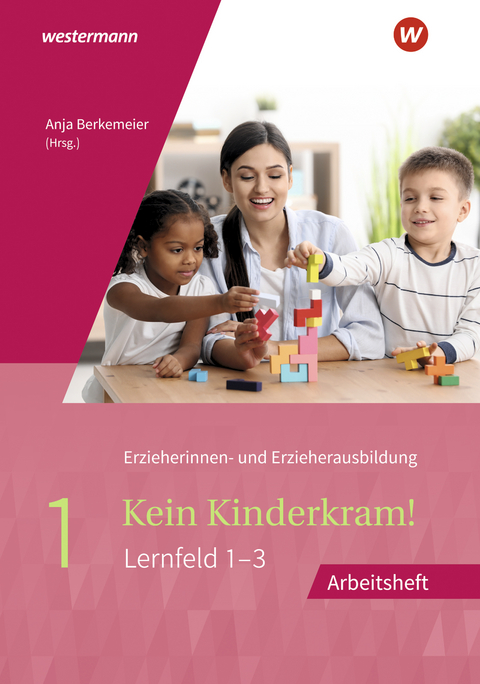 westermann

W

Anja Berkemeier
(Hrsg.)

Erzieherinnen- und Erzieherausbildung

1

Kein Kinderkram!

Lernfeld 1–3

Arbeitsheft